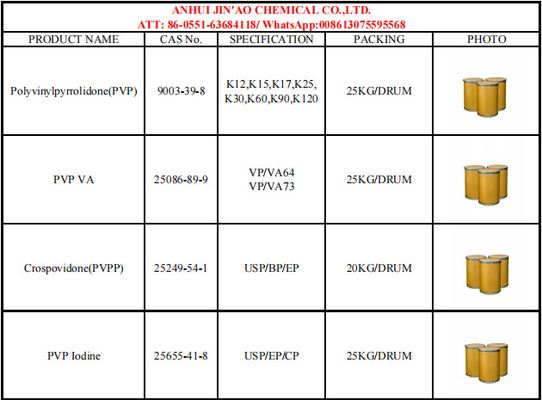 ANHUI JIN'AO CHEMICAL CO.,LTD.
ATT: 86-0551-63684118/ WhatsApp:008613075595568

| PRODUCT NAME | CAS No. | SPECIFICATION | PACKING | PHOTO |
|---|---|---|---|---|
| Polyvinylpyrrolidone(PVP) | 9003-39-8 | K12,K15,K17,K25, K30,K60,K90,K120 | 25KG/DRUM | |
| PVP VA | 25086-89-9 | VP/VA64 VP/VA73 | 25KG/DRUM | |
| Crospovidone(PVPP) | 25249-54-1 | USP/BP/EP | 20KG/DRUM | |
| PVP Iodine | 25655-41-8 | USP/EP/CP | 25KG/DRUM | |